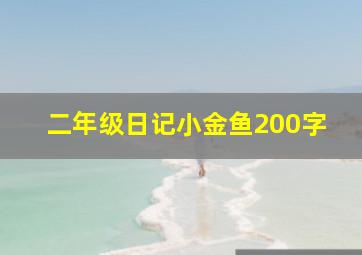 二年级日记小金鱼200字